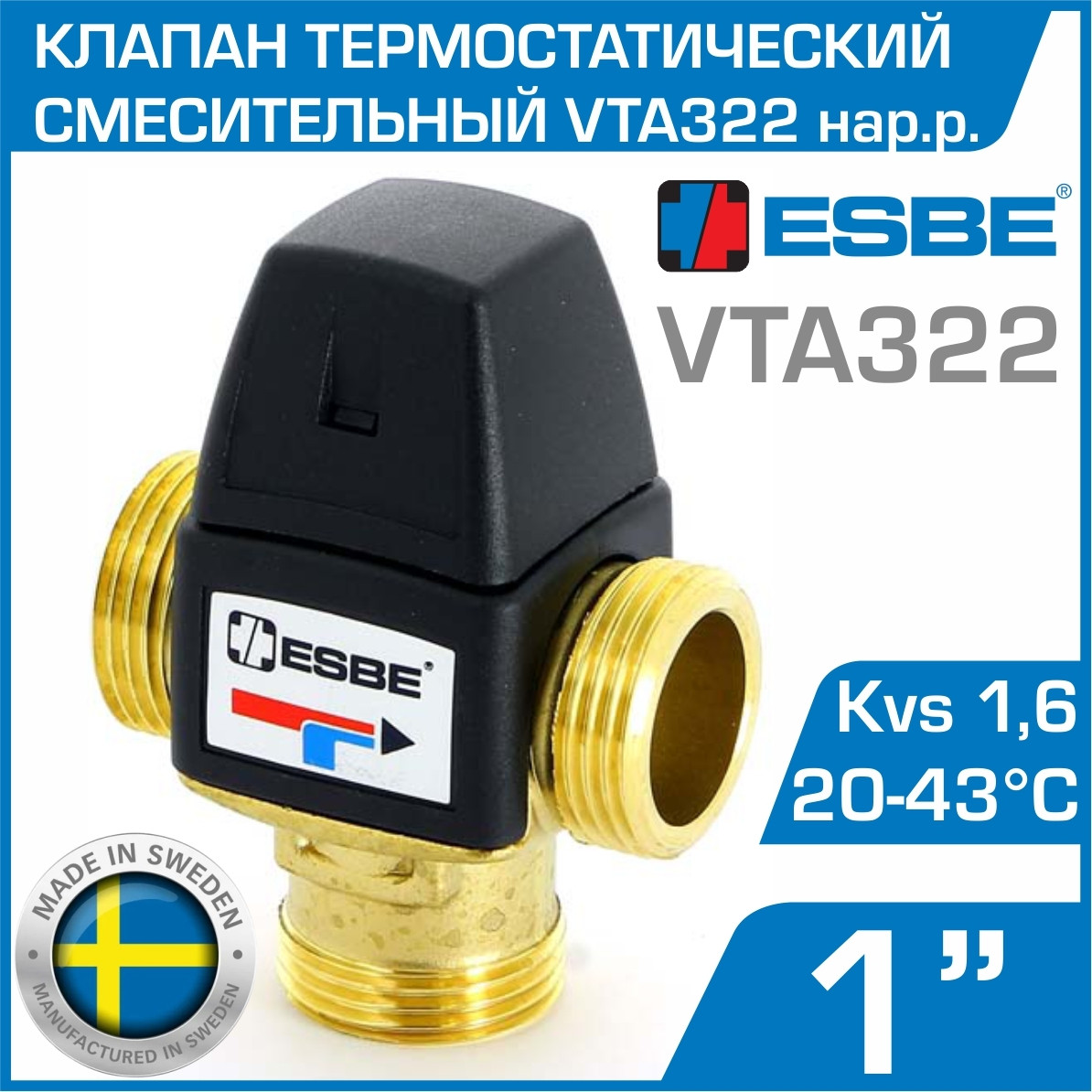 КЛАПАН ТЕРМОСТАТИЧЕСКИЙ СМЕСИТЕЛЬНЫЙ VTA322 нар.р.

ESBE®

VTA322

ESBE®

Kvs 1,6
20-43°C

MADE IN SWEDEN
MANUFACTURED IN SWEDEN

1"